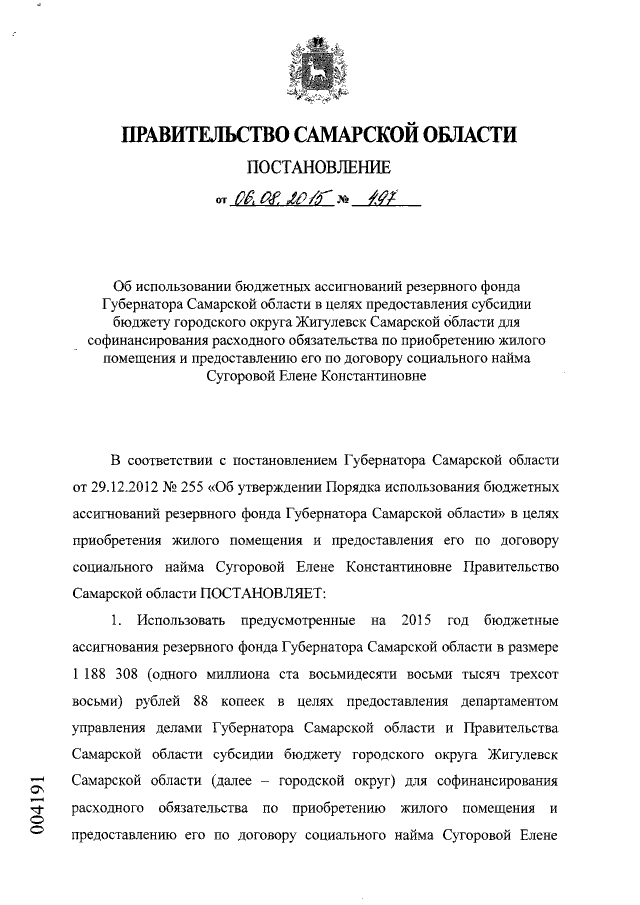 ПРАВИТЕЛЬСТВО САМАРСКОЙ ОБЛАСТИ

ПОСТАНОВЛЕНИЕ

от 06.08.2015 № 497

Об использовании бюджетных ассигнований резервного фонда Губернатора Самарской области в целях предоставления субсидии бюджету городского округа Жигулевск Самарской области для софинансирования расходного обязательства по приобретению жилого помещения и предоставлению его по договору социального найма Сугоровой Елене Константиновне

В соответствии с постановлением Губернатора Самарской области от 29.12.2012 № 255 «Об утверждении Порядка использования бюджетных ассигнований резервного фонда Губернатора Самарской области» в целях приобретения жилого помещения и предоставления его по договору социального найма Сугоровой Елене Константиновне Правительство Самарской области ПОСТАНОВЛЯЕТ:

1. Использовать предусмотренные на 2015 год бюджетные ассигнования резервного фонда Губернатора Самарской области в размере 1 188 308 (одного миллиона ста восьмидесяти восьми тысяч трехсот восьми) рублей 88 копеек в целях предоставления департаментом управления делами Губернатора Самарской области и Правительства Самарской области субсидии бюджету городского округа Жигулевск Самарской области (далее – городской округ) для софинансирования расходного обязательства по приобретению жилого помещения и предоставлению его по договору социального найма Сугоровой Елене

004191